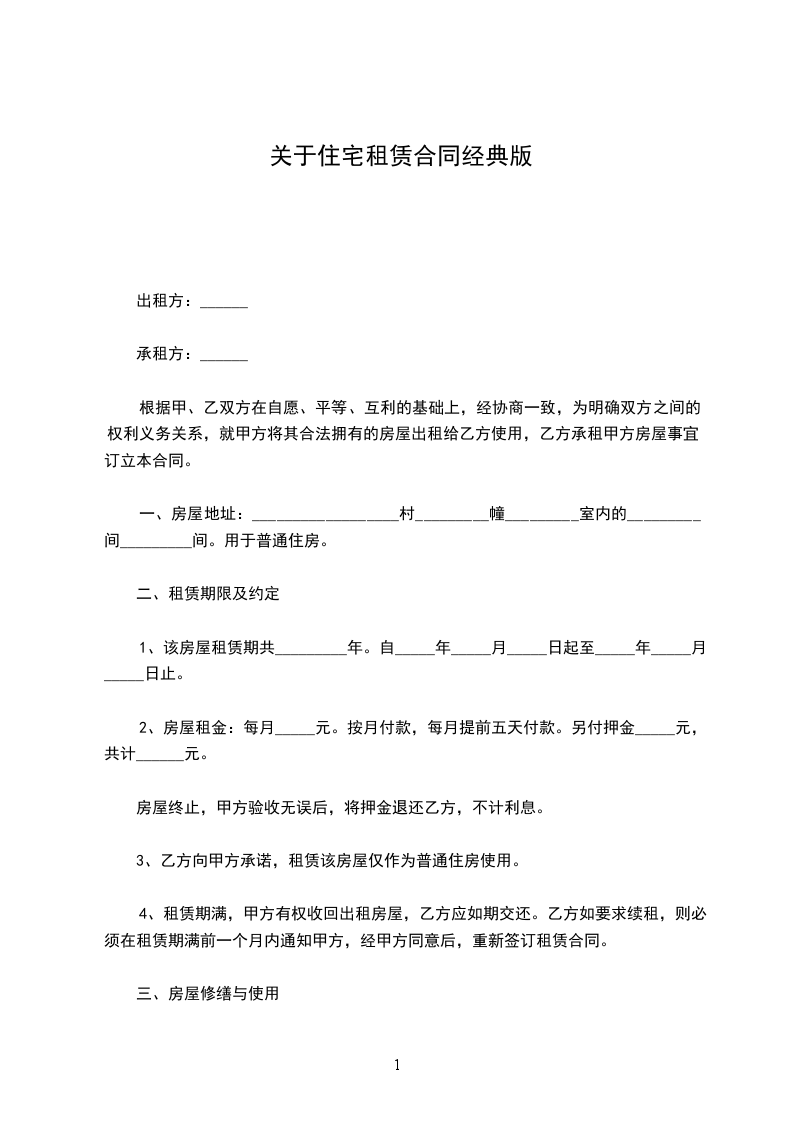 关于住宅租赁合同经典版

出租方：______

承租方：______

根据甲、乙双方在自愿、平等、互利的基础上，经协商一致，为明确双方之间的权利义务关系，就甲方将其合法拥有的房屋出租给乙方使用，乙方承租甲方房屋事宜订立本合同。

一、房屋地址：__________________村_________幢_________室内的_________间_________间。用于普通住房。

二、租赁期限及约定

1、该房屋租赁期共_________年。自_____年_____月_____日起至_____年_____月_____日止。

2、房屋租金：每月_____元。按月付款，每月提前五天付款。另付押金_____元，共计______元。

房屋终止，甲方验收无误后，将押金退还乙方，不计利息。

3、乙方向甲方承诺，租赁该房屋仅作为普通住房使用。

4、租赁期满，甲方有权收回出租房屋，乙方应如期交还。乙方如要求续租，则必须在租赁期满前一个月内通知甲方，经甲方同意后，重新签订租赁合同。

三、房屋修缮与使用

1